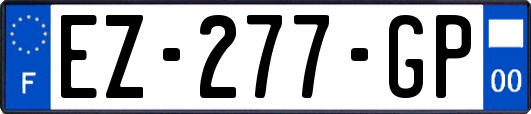 F
EZ-277-GP
00